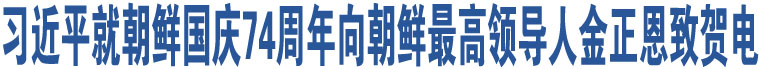 习近平就朝鲜国庆74周年向朝鲜最高领导人金正恩致贺电